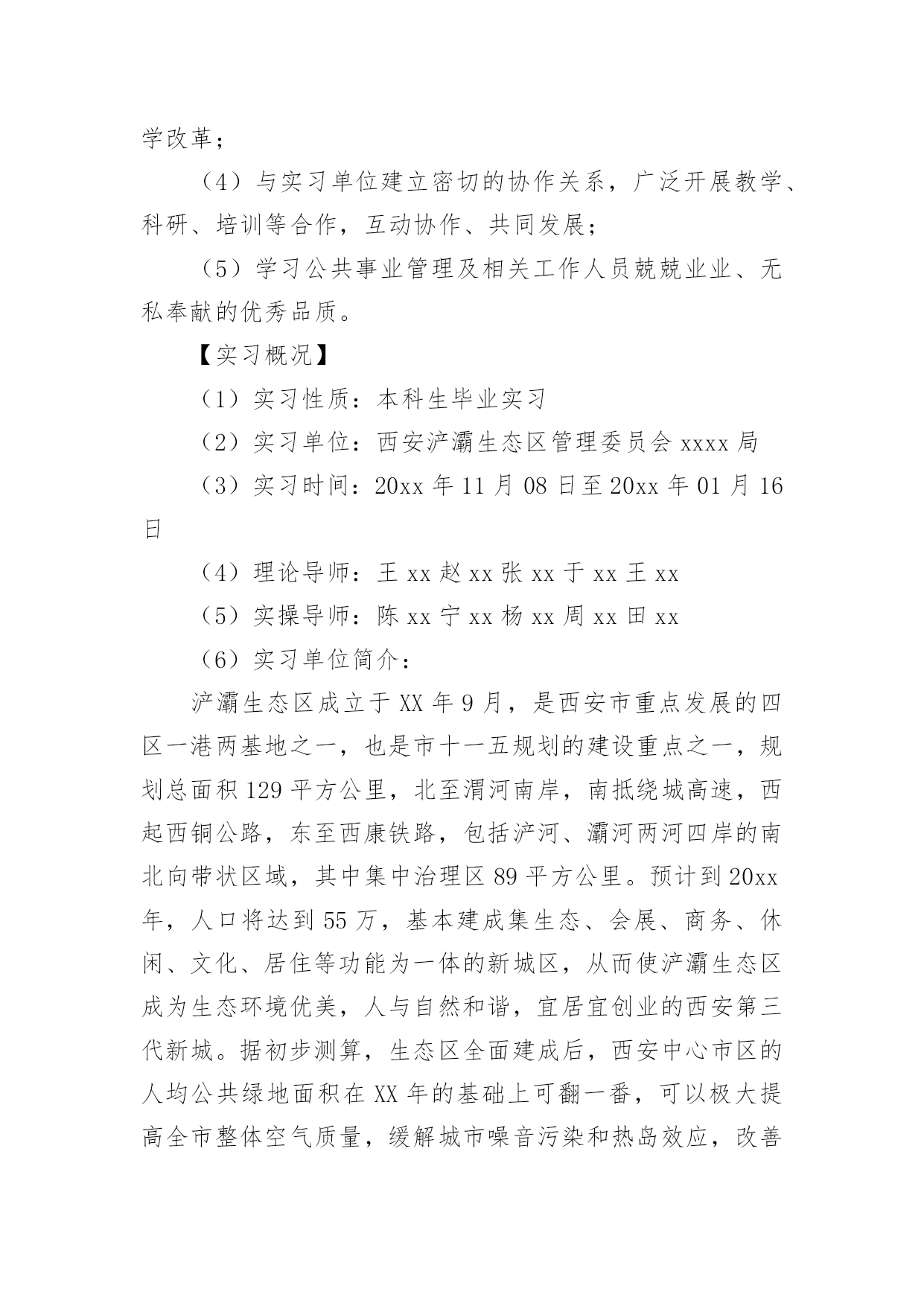 学改革；

（4）与实习单位建立密切的协作关系，广泛开展教学、科研、培训等合作，互动协作、共同发展；

（5）学习公共事业管理及相关工作人员兢兢业业、无私奉献的优秀品质。

【实习概况】

（1）实习性质：本科生毕业实习

（2）实习单位：西安浐灞生态区管理委员会 xxxx 局

（3）实习时间：20xx 年 11 月 08 日至 20xx 年 01 月 16 日

（4）理论导师：王 xx 赵 xx 张 xx 于 xx 王 xx

（5）实操导师：陈 xx 宁 xx 杨 xx 周 xx 田 xx

（6）实习单位简介：

浐灞生态区成立于 XX 年 9 月，是西安市重点发展的四区一港两基地之一，也是市十一五规划的建设重点之一，规划总面积 129 平方公里，北至渭河南岸，南抵绕城高速，西起西铜公路，东至西康铁路，包括浐河、灞河两河四岸的南北向带状区域，其中集中治理区 89 平方公里。预计到 20xx 年，人口将达到 55 万，基本建成集生态、会展、商务、休闲、文化、居住等功能为一体的新城区，从而使浐灞生态区成为生态环境优美，人与自然和谐，宜居宜创业的西安第三代新城。据初步测算，生态区全面建成后，西安中心市区的人均公共绿地面积在 XX 年的基础上可翻一番，可以极大提高全市整体空气质量，缓解城市噪音污染和热岛效应，改善